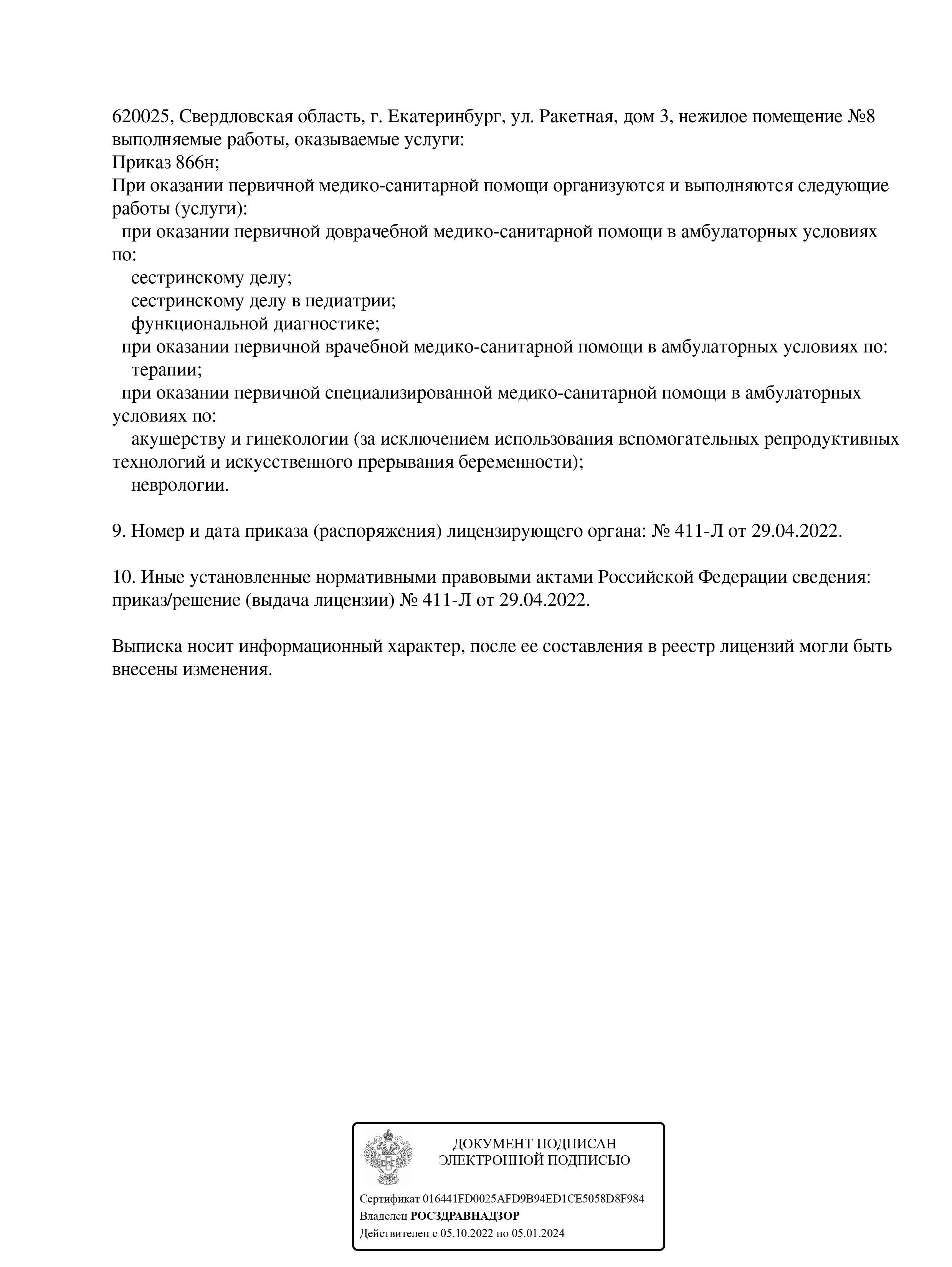 620025, Свердловская область, г. Екатеринбург, ул. Ракетная, дом 3, нежилое помещение №8
выполняемые работы, оказываемые услуги:
Приказ 866н;
При оказании первичной медико-санитарной помощи организуются и выполняются следующие работы (услуги):
при оказании первичной доврачебной медико-санитарной помощи в амбулаторных условиях по:
сестринскому делу;
сестринскому делу в педиатрии;
функциональной диагностике;
при оказании первичной врачебной медико-санитарной помощи в амбулаторных условиях по:
терапии;
при оказании первичной специализированной медико-санитарной помощи в амбулаторных условиях по:
акушерству и гинекологии (за исключением использования вспомогательных репродуктивных технологий и искусственного прерывания беременности);
неврологии.

9. Номер и дата приказа (распоряжения) лицензирующего органа: № 411-Л от 29.04.2022.

10. Иные установленные нормативными правовыми актами Российской Федерации сведения: приказ/решение (выдача лицензии) № 411-Л от 29.04.2022.

Выписка носит информационный характер, после ее составления в реестр лицензий могли быть внесены изменения.

ДОКУМЕНТ ПОДПИСАН
ЭЛЕКТРОННОЙ ПОДПИСЬЮ

Сертификат 016441FD0025AFD9B94ED1CE5058D8F984
Владелец РОСЗДРАВНАДЗОР
Действителен с 05.10.2022 по 05.01.2024